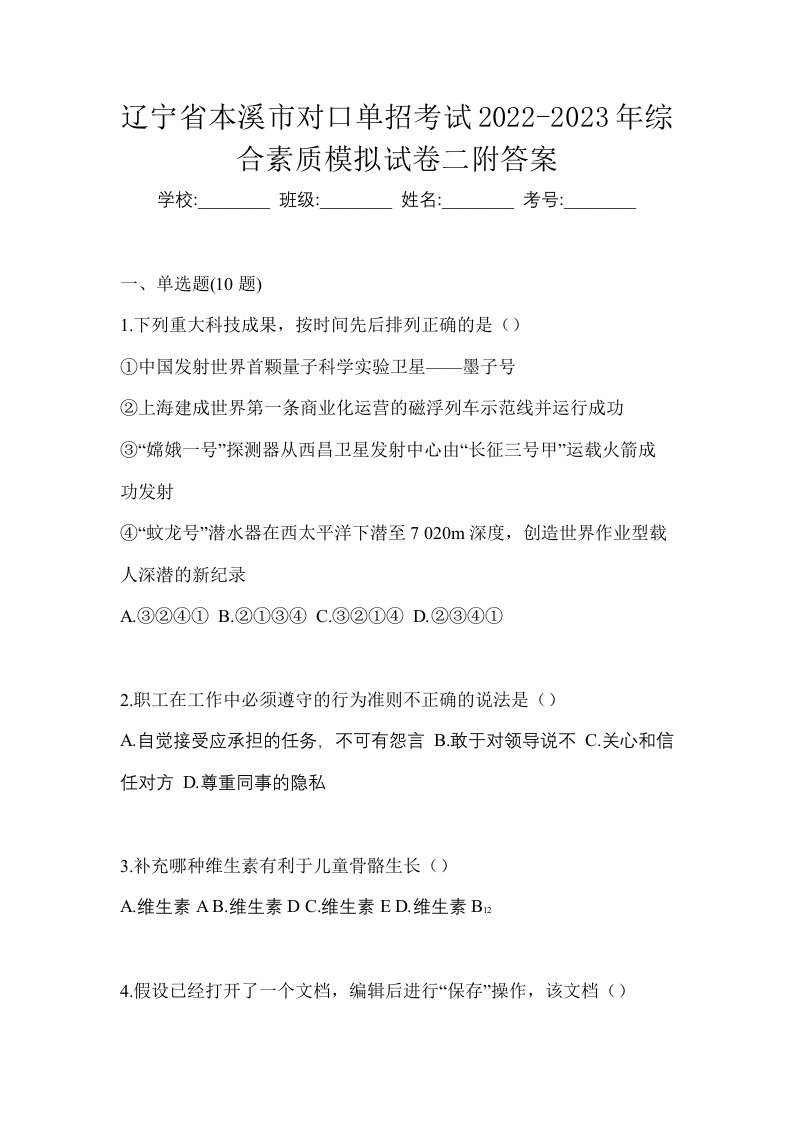 辽宁省本溪市对口单招考试2022-2023年综合素质模拟试卷二附答案

学校:________ 班级:________ 姓名:________ 考号:________

一、单选题(10 题)

1.下列重大科技成果，按时间先后排列正确的是（）

①中国发射世界首颗量子科学实验卫星——墨子号

②上海建成世界第一条商业化运营的磁浮列车示范线并运行成功

③“嫦娥一号”探测器从西昌卫星发射中心由“长征三号甲”运载火箭成功发射

④“蛟龙号”潜水器在西太平洋下潜至 7 020m 深度，创造世界作业型载人深潜的新纪录

A.③②④① B.②①③④ C.③②①④ D.②③④①

2.职工在工作中必须遵守的行为准则不正确的说法是（）

A.自觉接受应承担的任务，不可有怨言 B.敢于对领导说不 C.关心和信任对方 D.尊重同事的隐私

3.补充哪种维生素有利于儿童骨骼生长（）

A.维生素 A B.维生素 D C.维生素 E D.维生素 $B_{12}$

4.假设已经打开了一个文档，编辑后进行“保存”操作，该文档（）